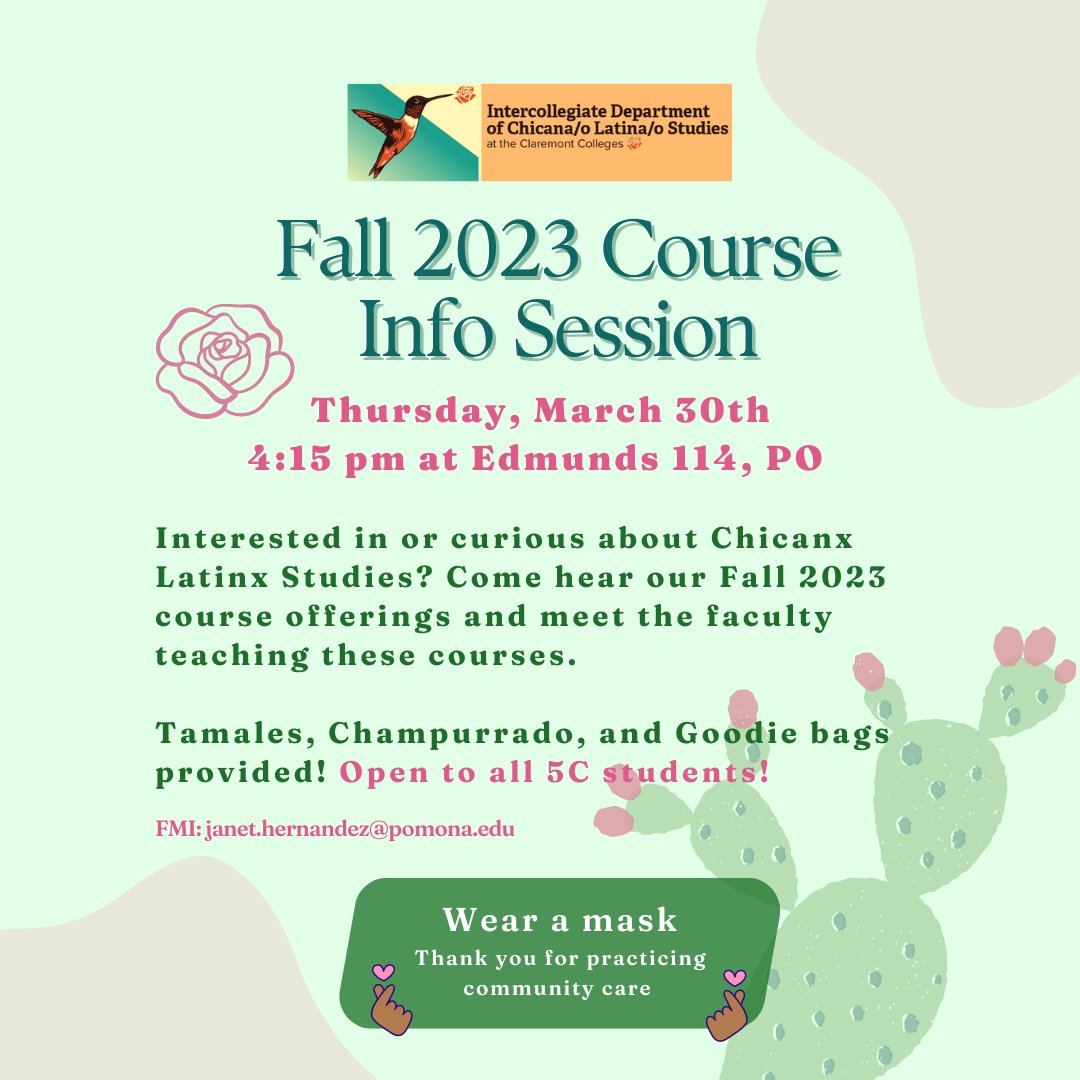 Intercollegiate Department of Chicana/o Latina/o Studies
at the Claremont Colleges

Fall 2023 Course Info Session

Thursday, March 30th
4:15 pm at Edmunds 114, PO

Interested in or curious about Chicanx Latinx Studies? Come hear our Fall 2023 course offerings and meet the faculty teaching these courses.

Tamales, Champurrado, and Goodie bags provided! Open to all 5C students!

FMI: janet.hernandez@pomona.edu

Wear a mask
Thank you for practicing community care